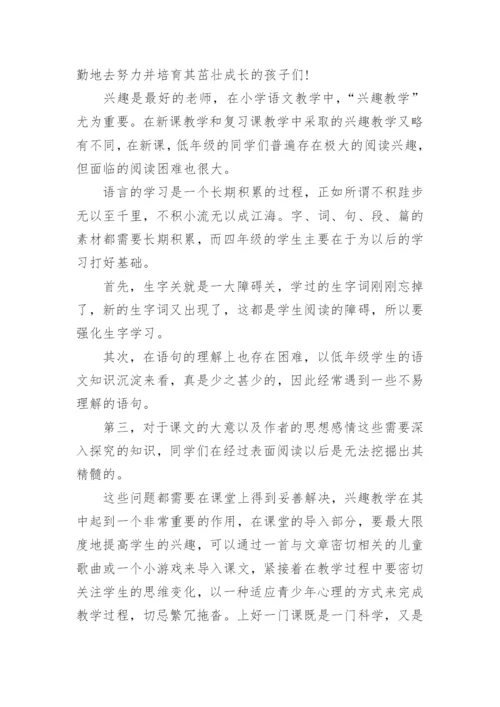 勤地去努力并培育其茁壮成长的孩子们!

兴趣是最好的老师，在小学语文教学中，“兴趣教学”尤为重要。在新课教学和复习课教学中采取的兴趣教学又略有不同，在新课，低年级的同学们普遍存在极大的阅读兴趣，但面临的阅读困难也很大。

语言的学习是一个长期积累的过程，正如所谓不积跬步无以至千里，不积小流无以成江海。字、词、句、段、篇的素材都需要长期积累，而四年级的学生主要在于为以后的学习打好基础。

首先，生字关就是一大障碍关，学过的生字词刚刚忘掉了，新的生字词又出现了，这都是学生阅读的障碍，所以要强化生字学习。

其次，在语句的理解上也存在困难，以低年级学生的语文知识沉淀来看，真是少之甚少的，因此经常遇到一些不易理解的语句。

第三，对于课文的大意以及作者的思想感情这些需要深入探究的知识，同学们在经过表面阅读以后是无法挖掘出其精髓的。

这些问题都需要在课堂上得到妥善解决，兴趣教学在其中起到一个非常重要的作用，在课堂的导入部分，要最大限度地提高学生的兴趣，可以通过一首与文章密切相关的儿童歌曲或一个小游戏来导入课文，紧接着在教学过程中要密切关注学生的思维变化，以一种适应青少年心理的方式来完成教学过程，切忌繁冗拖沓。上好一门课既是一门科学，又是